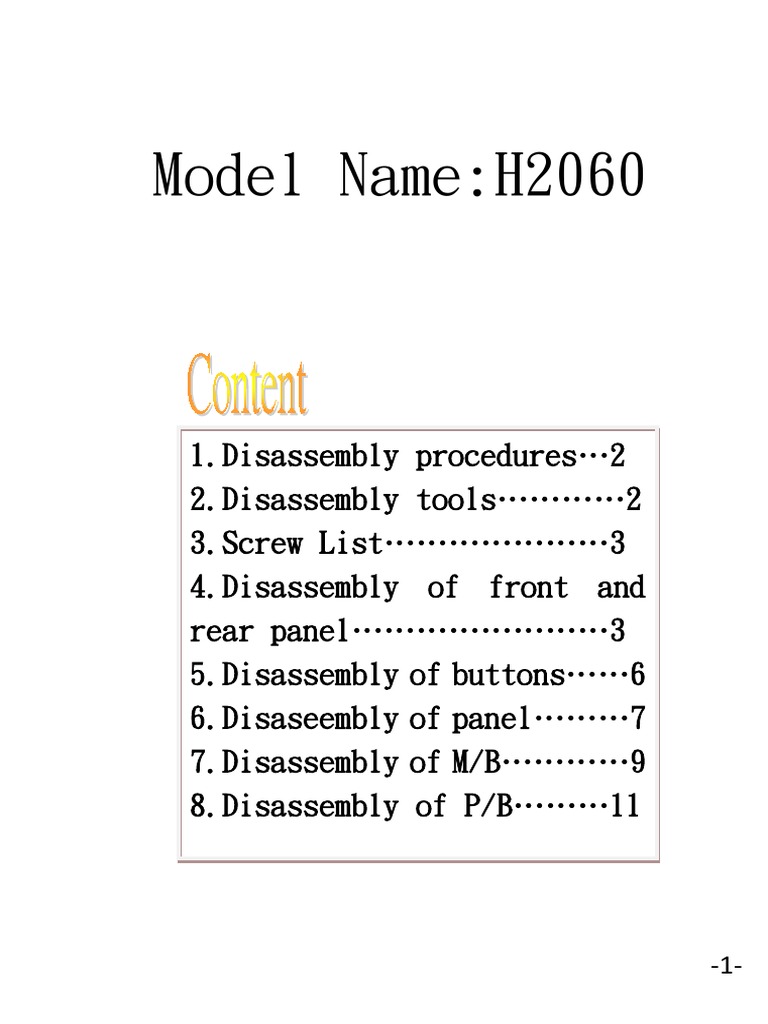 Model Name:H2060

Content

1.Disassembly procedures…2
2.Disassembly tools…………2
3.Screw List…………………3
4.Disassembly of front and rear panel……………………3
5.Disassembly of buttons……6
6.Disaseembly of panel………7
7.Disassembly of M/B…………9
8.Disassembly of P/B………11

-1-